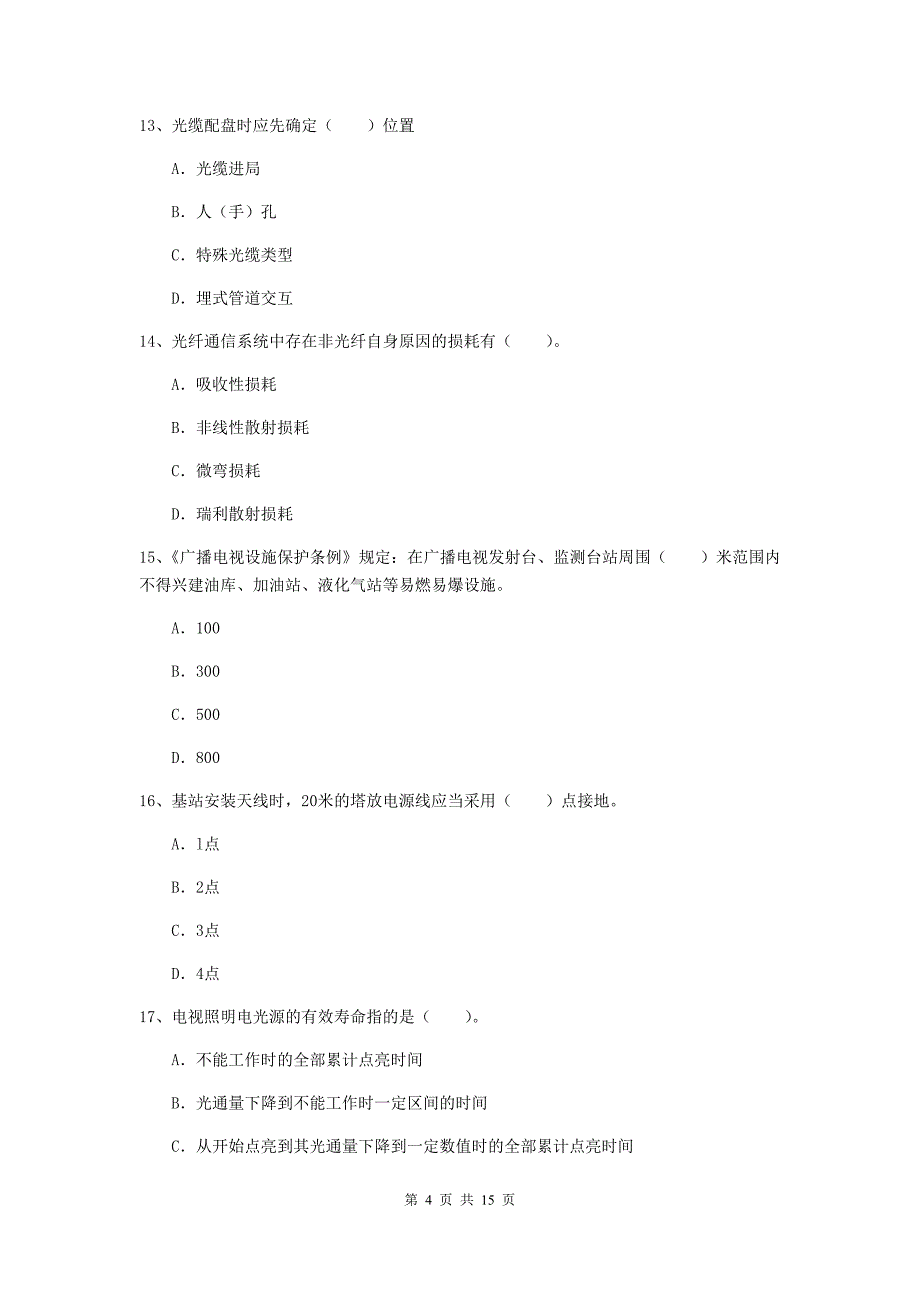 13、光缆配盘时应先确定（　　）位置

A. 光缆进局

B. 人（手）孔

C. 特殊光缆类型

D. 埋式管道交互

14、光纤通信系统中存在非光纤自身原因的损耗有（　　）。

A. 吸收性损耗

B. 非线性散射损耗

C. 微弯损耗

D. 瑞利散射损耗

15、《广播电视设施保护条例》规定：在广播电视发射台、监测台站周围（　　）米范围内不得兴建油库、加油站、液化气站等易燃易爆设施。

A. 100

B. 300

C. 500

D. 800

16、基站安装天线时，20米的塔放电源线应当采用（　　）点接地。

A. 1点

B. 2点

C. 3点

D. 4点

17、电视照明电光源的有效寿命指的是（　　）。

A. 不能工作时的全部累计点亮时间

B. 光通量下降到不能工作时一定区间的时间

C. 从开始点亮到其光通量下降到一定数值时的全部累计点亮时间

第 4 页 共 15 页